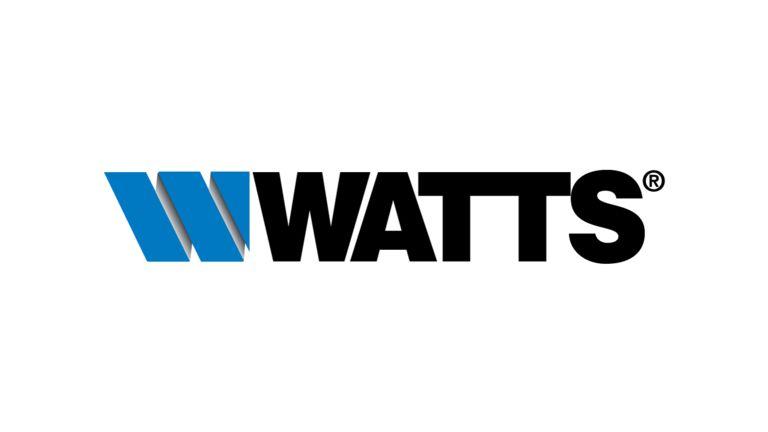 WATTS®